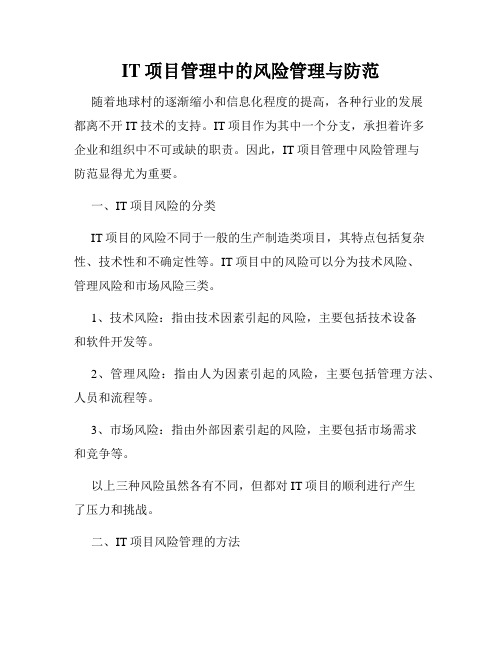 IT 项目管理中的风险管理与防范

随着地球村的逐渐缩小和信息化程度的提高，各种行业的发展都离不开 IT 技术的支持。IT 项目作为其中一个分支，承担着许多企业和组织中不可或缺的职责。因此，IT 项目管理中风险管理与防范显得尤为重要。

一、IT 项目风险的分类

IT 项目的风险不同于一般的生产制造类项目，其特点包括复杂性、技术性和不确定性等。IT 项目中的风险可以分为技术风险、管理风险和市场风险三类。

1、技术风险：指由技术因素引起的风险，主要包括技术设备和软件开发等。

2、管理风险：指由人为因素引起的风险，主要包括管理方法、人员和流程等。

3、市场风险：指由外部因素引起的风险，主要包括市场需求和竞争等。

以上三种风险虽然各有不同，但都对 IT 项目的顺利进行产生了压力和挑战。

二、IT 项目风险管理的方法